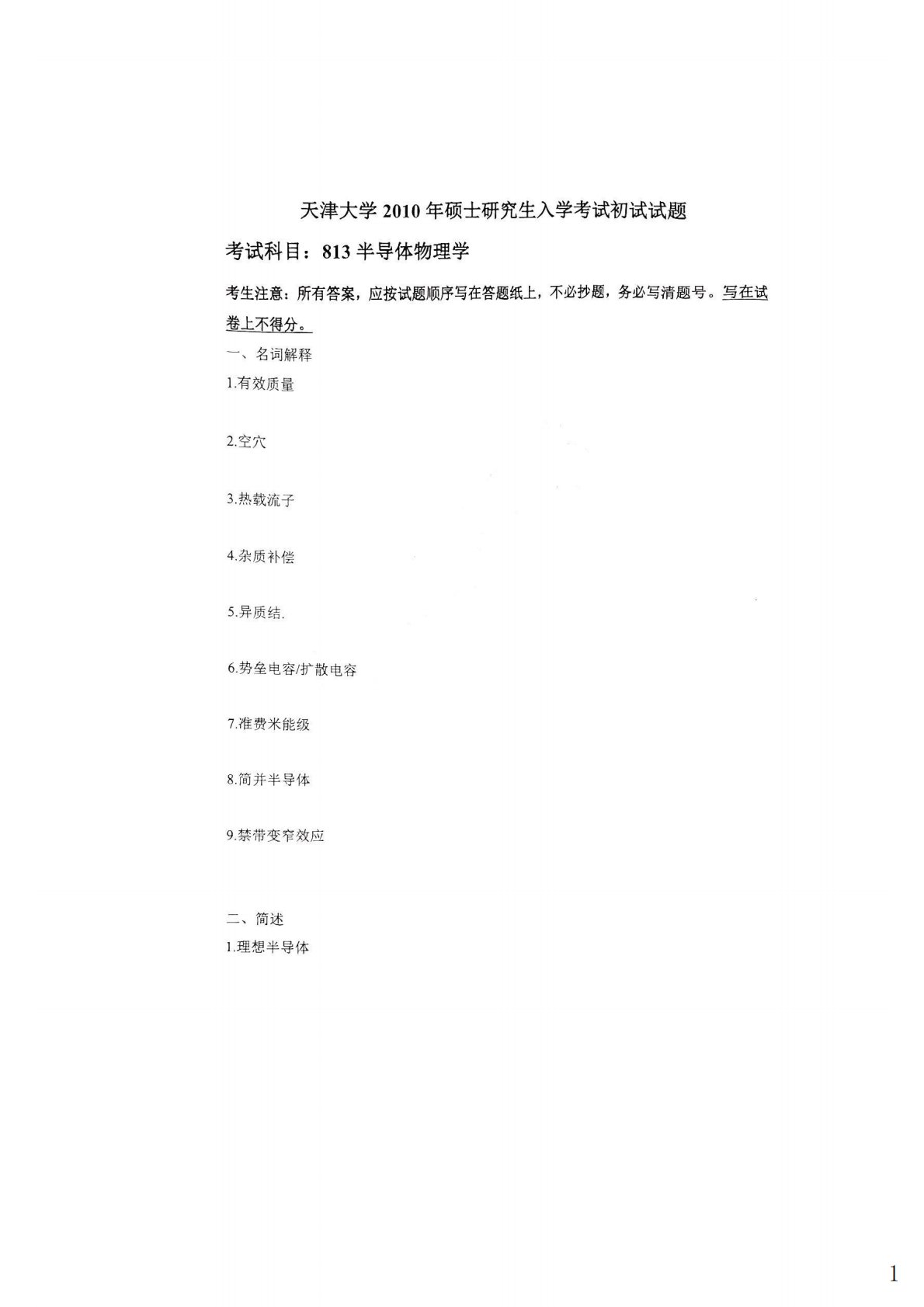 天津大学2010年硕士研究生入学考试初试试题

考试科目：813半导体物理学

考生注意：所有答案，应按试题顺序写在答题纸上，不必抄题，务必写清题号。写在试卷上不得分。

一、名词解释

1.有效质量

2.空穴

3.热载流子

4.杂质补偿

5.异质结.

6.势垒电容/扩散电容

7.准费米能级

8.简并半导体

9.禁带变窄效应

二、简述

1.理想半导体

1